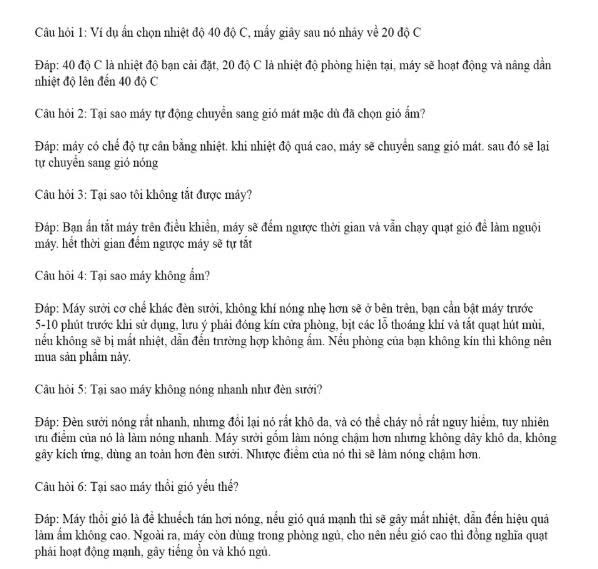 Câu hỏi 1: Ví dụ ấn chọn nhiệt độ 40 độ C, mấy giây sau nó nhảy về 20 độ C

Đáp: 40 độ C là nhiệt độ bạn cài đặt, 20 độ C là nhiệt độ phòng hiện tại, máy sẽ hoạt động và nâng dần nhiệt độ lên đến 40 độ C

Câu hỏi 2: Tại sao máy tự động chuyển sang gió mát mặc dù đã chọn gió ấm?

Đáp: máy có chế độ tự cân bằng nhiệt. khi nhiệt độ quá cao, máy sẽ chuyển sang gió mát. sau đó sẽ lại tự chuyển sang gió nóng

Câu hỏi 3: Tại sao tôi không tắt được máy?

Đáp: Bạn ấn tắt máy trên điều khiển, máy sẽ đếm ngược thời gian và vẫn chạy quạt gió để làm nguội máy. hết thời gian đếm ngược máy sẽ tự tắt

Câu hỏi 4: Tại sao máy không ấm?

Đáp: Máy sưởi cơ chế khác đèn sưởi, không khí nóng nhẹ hơn sẽ ở bên trên, bạn cần bật máy trước 5-10 phút trước khi sử dụng, lưu ý phải đóng kín cửa phòng, bịt các lỗ thoáng khí và tắt quạt hút mùi, nếu không sẽ bị mất nhiệt, dẫn đến trường hợp không ấm. Nếu phòng của bạn không kín thì không nên mua sản phẩm này.

Câu hỏi 5: Tại sao máy không nóng nhanh như đèn sưởi?

Đáp: Đèn sưởi nóng rất nhanh, nhưng đổi lại nó rất khô da, và có thể cháy nổ rất nguy hiểm, tuy nhiên ưu điểm của nó là làm nóng nhanh. Máy sưởi gốm làm nóng chậm hơn nhưng không dây khô da, không gây kích ứng, dùng an toàn hơn đèn sưởi. Nhược điểm của nó thì sẽ làm nóng chậm hơn.

Câu hỏi 6: Tại sao máy thổi gió yếu thế?

Đáp: Máy thổi gió là để khuếch tán hơi nóng, nếu gió quá mạnh thì sẽ gây mất nhiệt, dẫn đến hiệu quả làm ấm không cao. Ngoài ra, máy còn dùng trong phòng ngủ, cho nên nếu gió cao thì đồng nghĩa quạt phải hoạt động mạnh, gây tiếng ồn và khó ngủ.